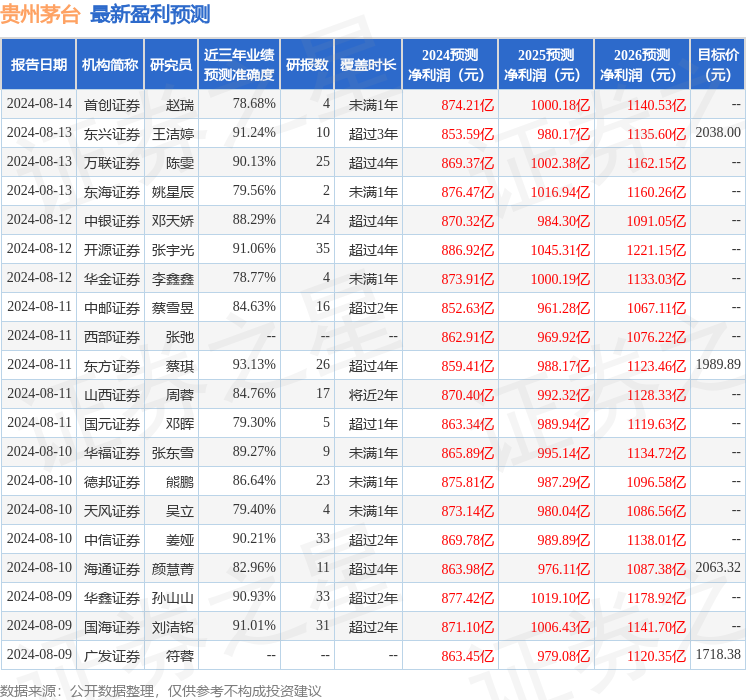 贵州茅台 最新盈利预测

| 报告日期 | 机构简称 | 研究员 | 近三年业绩预测准确度 | 研报数 | 覆盖时长 | 2024预测净利润（元） | 2025预测净利润（元） | 2026预测净利润（元） | 目标价（元） |
|---|---|---|---|---|---|---|---|---|---|
| 2024-08-14 | 首创证券 | 赵瑞 | 78.68% | 4 | 未满1年 | 874.21亿 | 1000.18亿 | 1140.53亿 | -- |
| 2024-08-13 | 东兴证券 | 王洁婷 | 91.24% | 10 | 超过3年 | 853.59亿 | 980.17亿 | 1135.60亿 | 2038.00 |
| 2024-08-13 | 万联证券 | 陈雯 | 90.13% | 25 | 超过4年 | 869.37亿 | 1002.38亿 | 1162.15亿 | -- |
| 2024-08-13 | 东海证券 | 姚星辰 | 79.56% | 2 | 未满1年 | 876.47亿 | 1016.94亿 | 1160.26亿 | -- |
| 2024-08-12 | 中银证券 | 邓天娇 | 88.29% | 24 | 超过4年 | 870.32亿 | 984.30亿 | 1091.05亿 | -- |
| 2024-08-12 | 开源证券 | 张宇光 | 91.06% | 35 | 超过4年 | 886.92亿 | 1045.31亿 | 1221.15亿 | -- |
| 2024-08-12 | 华金证券 | 李鑫鑫 | 78.77% | 4 | 未满1年 | 873.91亿 | 1000.19亿 | 1133.03亿 | -- |
| 2024-08-11 | 中邮证券 | 蔡雪昱 | 84.63% | 16 | 超过2年 | 852.63亿 | 961.28亿 | 1067.11亿 | -- |
| 2024-08-11 | 西部证券 | 张弛 | -- | -- | -- | 862.91亿 | 969.92亿 | 1076.22亿 | -- |
| 2024-08-11 | 东方证券 | 蔡琪 | 93.13% | 26 | 超过4年 | 859.41亿 | 988.17亿 | 1123.46亿 | 1989.89 |
| 2024-08-11 | 山西证券 | 周蓉 | 84.76% | 17 | 将近2年 | 870.40亿 | 992.32亿 | 1128.33亿 | -- |
| 2024-08-11 | 国元证券 | 邓晖 | 79.30% | 5 | 超过1年 | 863.34亿 | 989.94亿 | 1119.63亿 | -- |
| 2024-08-10 | 华福证券 | 张东雪 | 89.27% | 9 | 未满1年 | 865.89亿 | 995.14亿 | 1134.72亿 | -- |
| 2024-08-10 | 德邦证券 | 熊鹏 | 86.64% | 23 | 未满1年 | 875.81亿 | 987.29亿 | 1096.58亿 | -- |
| 2024-08-10 | 天风证券 | 吴立 | 79.40% | 4 | 未满1年 | 873.14亿 | 980.04亿 | 1086.56亿 | -- |
| 2024-08-10 | 中信证券 | 姜娅 | 90.21% | 33 | 超过2年 | 869.78亿 | 989.89亿 | 1138.01亿 | -- |
| 2024-08-10 | 海通证券 | 颜慧菁 | 82.96% | 11 | 超过4年 | 863.98亿 | 976.11亿 | 1087.38亿 | 2063.32 |
| 2024-08-09 | 华鑫证券 | 孙山山 | 90.93% | 33 | 超过2年 | 877.42亿 | 1019.10亿 | 1178.92亿 | -- |
| 2024-08-09 | 国海证券 | 刘洁铭 | 91.01% | 31 | 超过2年 | 871.10亿 | 1006.43亿 | 1141.70亿 | -- |
| 2024-08-09 | 广发证券 | 符蓉 | -- | -- | -- | 863.45亿 | 979.08亿 | 1120.35亿 | 1718.38 |

数据来源：公开数据整理，仅供参考不构成投资建议